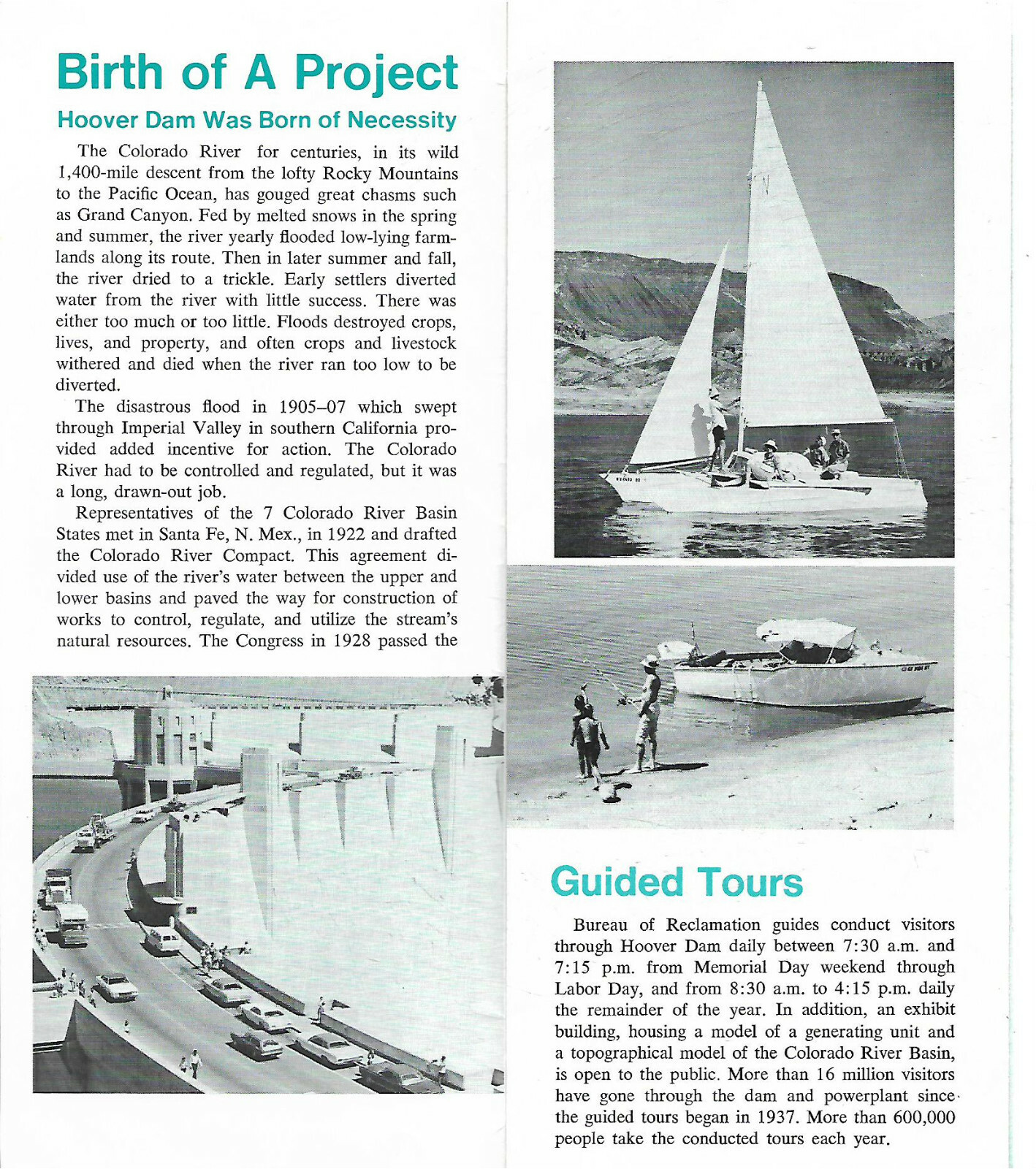 Birth of A Project

Hoover Dam Was Born of Necessity

The Colorado River for centuries, in its wild 1,400-mile descent from the lofty Rocky Mountains to the Pacific Ocean, has gouged great chasms such as Grand Canyon. Fed by melted snows in the spring and summer, the river yearly flooded low-lying farmlands along its route. Then in later summer and fall, the river dried to a trickle. Early settlers diverted water from the river with little success. There was either too much or too little. Floods destroyed crops, lives, and property, and often crops and livestock withered and died when the river ran too low to be diverted.

The disastrous flood in 1905–07 which swept through Imperial Valley in southern California provided added incentive for action. The Colorado River had to be controlled and regulated, but it was a long, drawn-out job.

Representatives of the 7 Colorado River Basin States met in Santa Fe, N. Mex., in 1922 and drafted the Colorado River Compact. This agreement divided use of the river's water between the upper and lower basins and paved the way for construction of works to control, regulate, and utilize the stream's natural resources. The Congress in 1928 passed the

Guided Tours

Bureau of Reclamation guides conduct visitors through Hoover Dam daily between 7:30 a.m. and 7:15 p.m. from Memorial Day weekend through Labor Day, and from 8:30 a.m. to 4:15 p.m. daily the remainder of the year. In addition, an exhibit building, housing a model of a generating unit and a topographical model of the Colorado River Basin, is open to the public. More than 16 million visitors have gone through the dam and powerplant since the guided tours began in 1937. More than 600,000 people take the conducted tours each year.